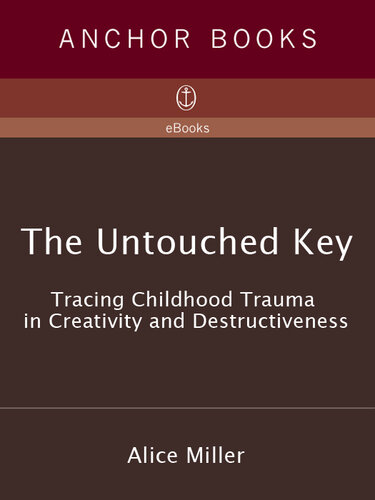 ANCHOR BOOKS

eBooks

The Untouched Key

Tracing Childhood Trauma in Creativity and Destructiveness

Alice Miller